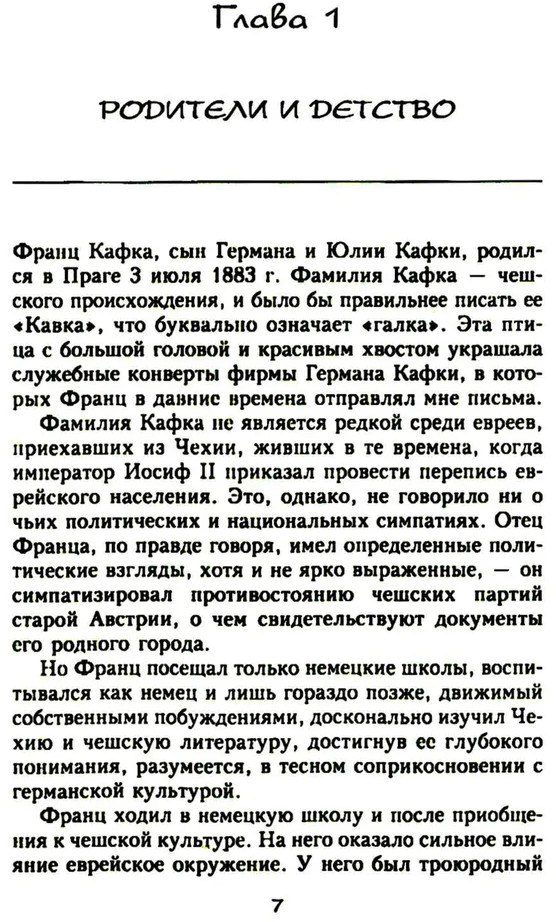 Глава 1

РОДИТЕЛИ И ДЕТСТВО

Франц Кафка, сын Германа и Юлии Кафки, родился в Праге 3 июля 1883 г. Фамилия Кафка — чешского происхождения, и было бы правильнее писать ее «Кавка», что буквально означает «галка». Эта птица с большой головой и красивым хвостом украшала служебные конверты фирмы Германа Кафки, в которых Франц в давние времена отправлял мне письма.

Фамилия Кафка не является редкой среди евреев, приехавших из Чехии, живших в те времена, когда император Иосиф II приказал провести перепись еврейского населения. Это, однако, не говорило ни о чьих политических и национальных симпатиях. Отец Франца, по правде говоря, имел определенные политические взгляды, хотя и не ярко выраженные, — он симпатизировал противостоянию чешских партий старой Австрии, о чем свидетельствуют документы его родного города.

Но Франц посещал только немецкие школы, воспитывался как немец и лишь гораздо позже, движимый собственными побуждениями, досконально изучил Чехию и чешскую литературу, достигнув ее глубокого понимания, разумеется, в тесном соприкосновении с германской культурой.

Франц ходил в немецкую школу и после приобщения к чешской культуре. На него оказало сильное влияние еврейское окружение. У него был троюродный

7